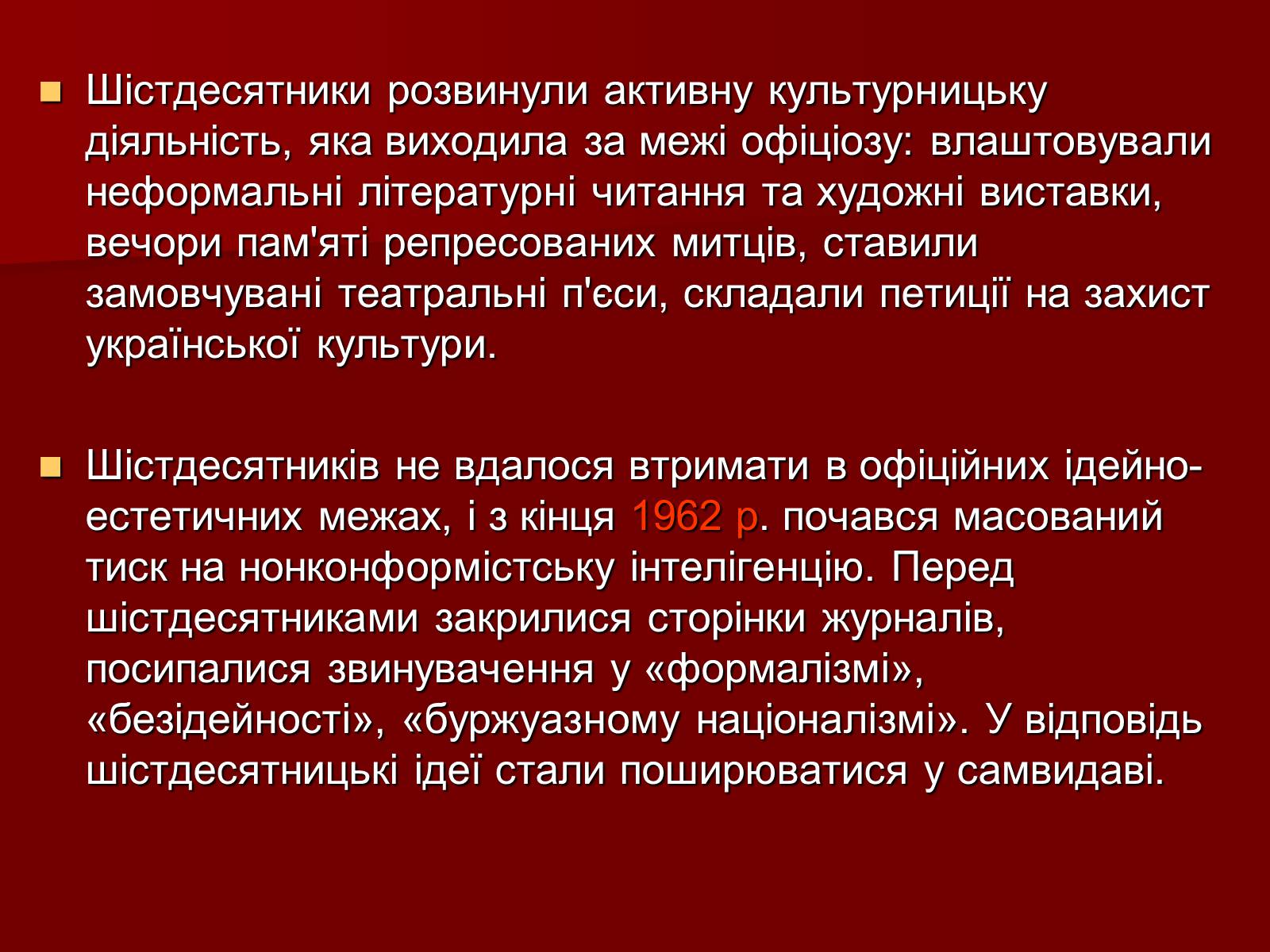 Шістдесятники розвинули активну культурницьку діяльність, яка виходила за межі офіціозу: влаштовували неформальні літературні читання та художні виставки, вечори пам'яті репресованих митців, ставили замовчувані театральні п'єси, складали петиції на захист української культури.

Шістдесятників не вдалося втримати в офіційних ідейно-естетичних межах, і з кінця 1962 р. почався масований тиск на нонконформістську інтелігенцію. Перед шістдесятниками закрилися сторінки журналів, посипалися звинувачення у «формалізмі», «безідейності», «буржуазному націоналізмі». У відповідь шістдесятницькі ідеї стали поширюватися у самвидаві.